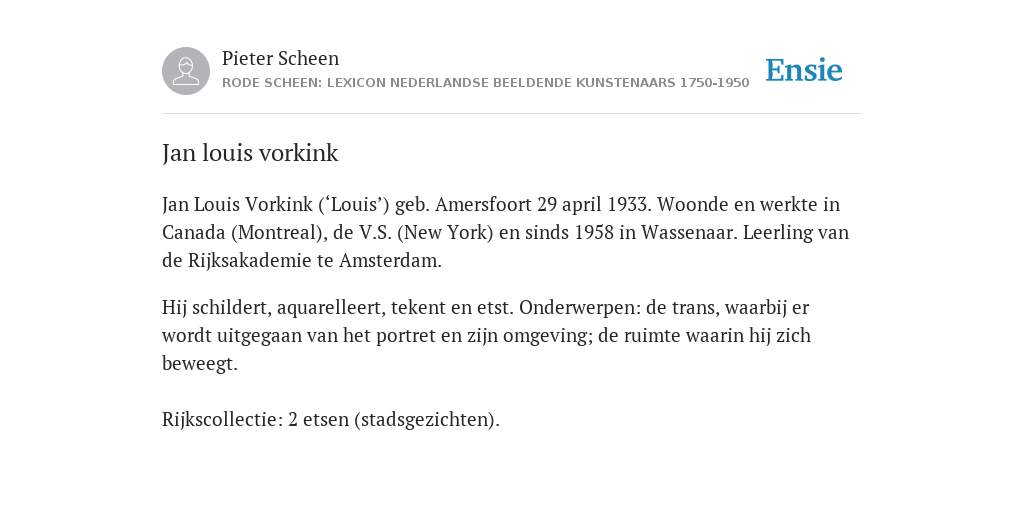 Pieter Scheen
RODE SCHEEN: LEXICON NEDERLANDSE BEELDENDE KUNSTENAARS 1750-1950

Ensie

Jan louis vorkink

Jan Louis Vorkink (‘Louis’) geb. Amersfoort 29 april 1933. Woonde en werkte in Canada (Montreal), de V.S. (New York) en sinds 1958 in Wassenaar. Leerling van de Rijksakademie te Amsterdam.

Hij schildert, aquarelleert, tekent en etst. Onderwerpen: de trans, waarbij er wordt uitgegaan van het portret en zijn omgeving; de ruimte waarin hij zich beweegt.

Rijkscollectie: 2 etsen (stadsgezichten).